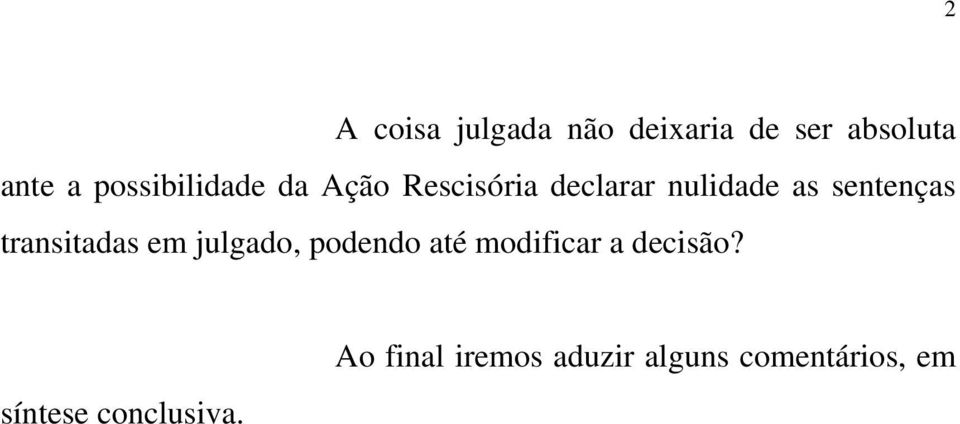 2

A coisa julgada não deixaria de ser absoluta ante a possibilidade da Ação Rescisória declarar nulidade as sentenças transitadas em julgado, podendo até modificar a decisão?

Ao final iremos aduzir alguns comentários, em síntese conclusiva.